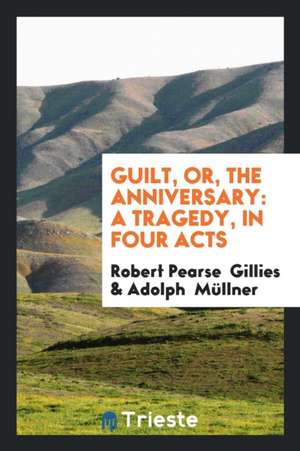 GUILT, OR, THE ANNIVERSARY: A TRAGEDY, IN FOUR ACTS

Robert Pearse Gillies & Adolph Müllner

Trieste